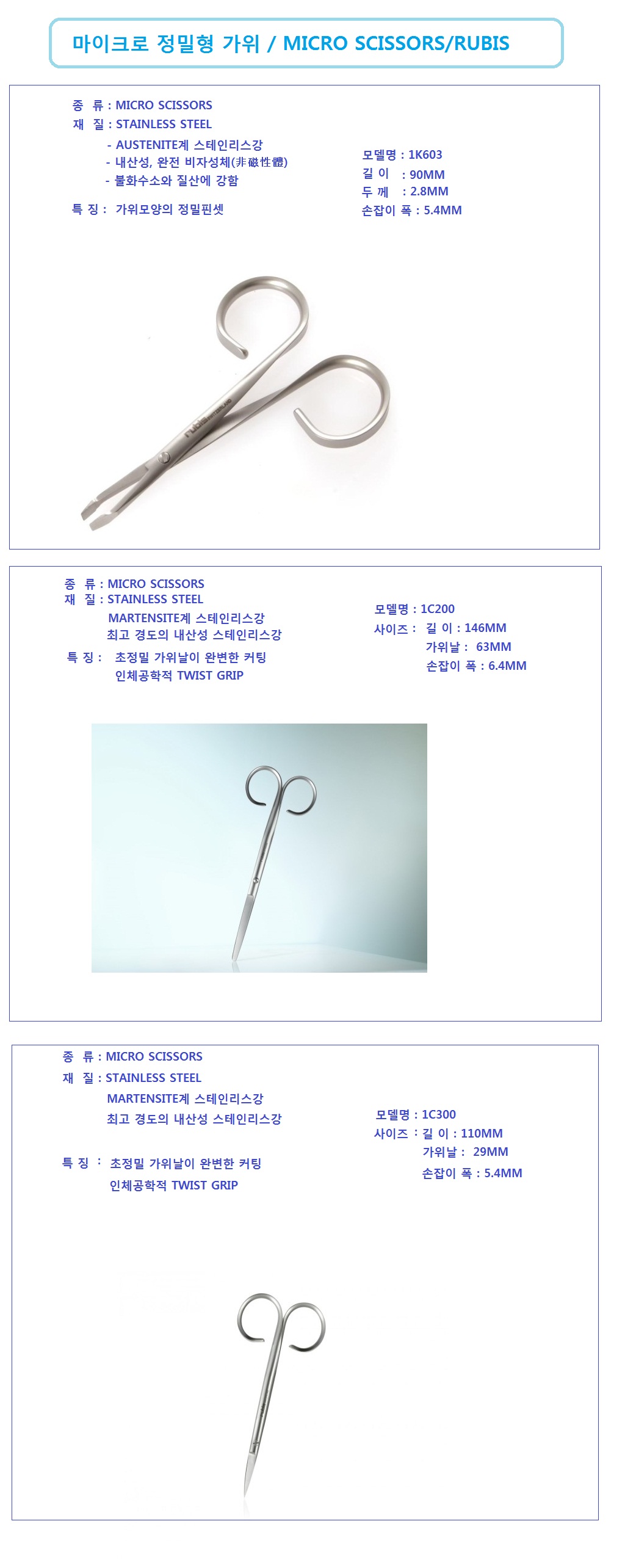 마이크로 정밀형 가위 / MICRO SCISSORS/RUBIS

종 류 : MICRO SCISSORS
재 질 : STAINLESS STEEL
- AUSTENITE계 스테인리스강
- 내산성, 완전 비자성체(非磁性體)
- 불화수소와 질산에 강함
특 징 : 가위모양의 정밀핀셋

모델명 : 1K603
길 이 : 90MM
두 께 : 2.8MM
손잡이 폭 : 5.4MM

rubis

종 류 : MICRO SCISSORS
재 질 : STAINLESS STEEL
MARTENSITE계 스테인리스강
최고 경도의 내산성 스테인리스강
특 징 : 초정밀 가위날이 완변한 커팅
인체공학적 TWIST GRIP

모델명 : 1C200
사이즈 : 길 이 : 146MM
가위날 : 63MM
손잡이 폭 : 6.4MM

종 류 : MICRO SCISSORS
재 질 : STAINLESS STEEL
MARTENSITE계 스테인리스강
최고 경도의 내산성 스테인리스강
특 징 : 초정밀 가위날이 완변한 커팅
인체공학적 TWIST GRIP

모델명 : 1C300
사이즈 : 길 이 : 110MM
가위날 : 29MM
손잡이 폭 : 5.4MM